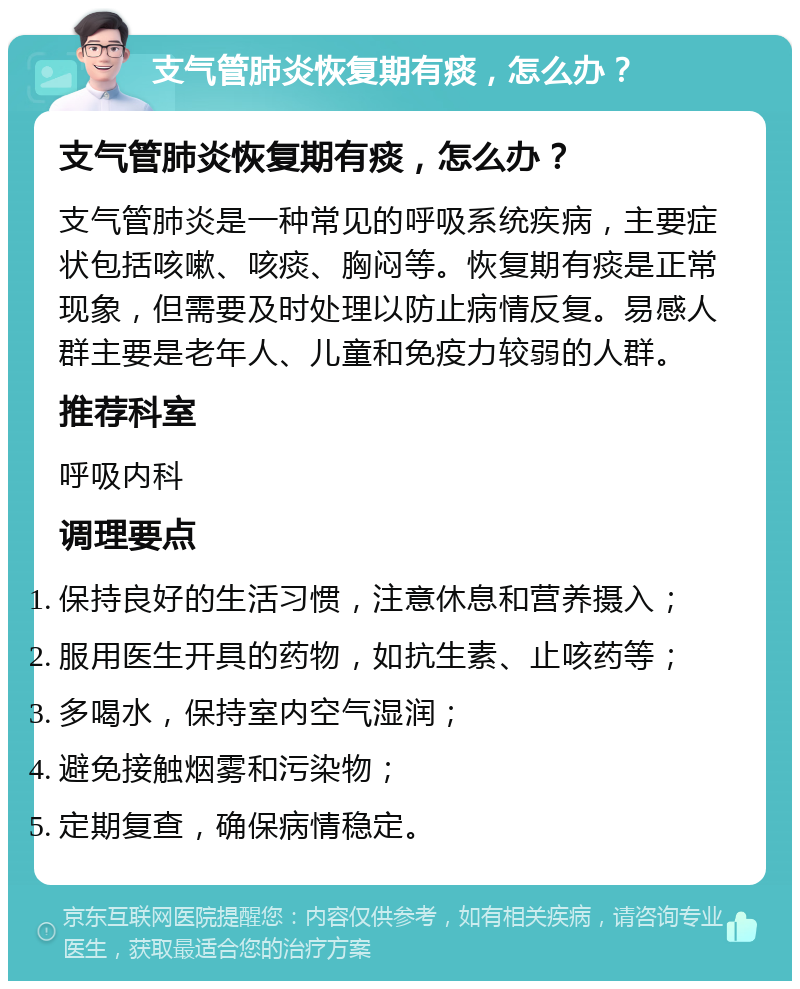 支气管肺炎恢复期有痰，怎么办？

支气管肺炎恢复期有痰，怎么办？

支气管肺炎是一种常见的呼吸系统疾病，主要症状包括咳嗽、咳痰、胸闷等。恢复期有痰是正常现象，但需要及时处理以防止病情反复。易感人群主要是老年人、儿童和免疫力较弱的人群。

推荐科室

呼吸内科

调理要点

1. 保持良好的生活习惯，注意休息和营养摄入；
2. 服用医生开具的药物，如抗生素、止咳药等；
3. 多喝水，保持室内空气湿润；
4. 避免接触烟雾和污染物；
5. 定期复查，确保病情稳定。

京东互联网医院提醒您：内容仅供参考，如有相关疾病，请咨询专业医生，获取最适合您的治疗方案